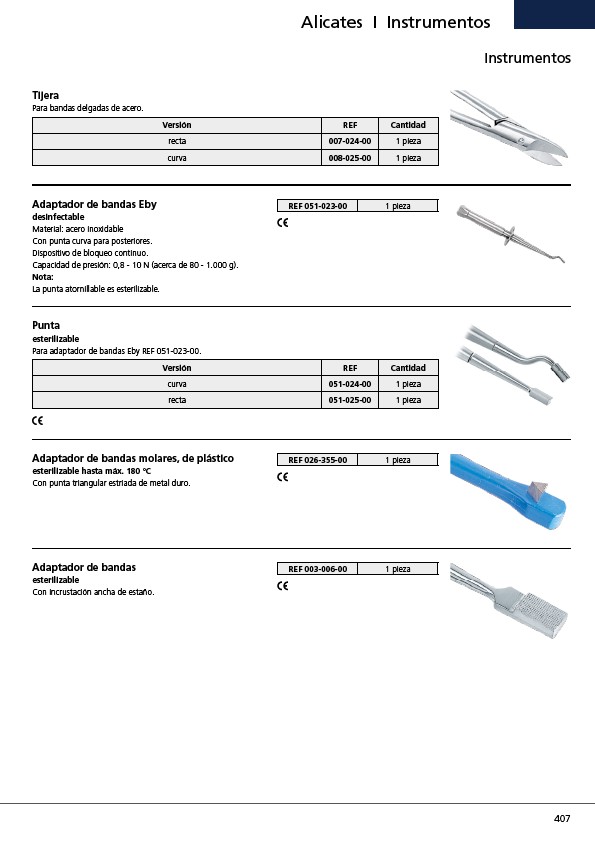 Alicates I Instrumentos

Instrumentos

Tijera
Para bandas delgadas de acero.

| Versión | REF | Cantidad |
|---|---|---|
| recta | 007-024-00 | 1 pieza |
| curva | 008-025-00 | 1 pieza |

Adaptador de bandas Eby
desinfectable
Material: acero inoxidable
Con punta curva para posteriores.
Dispositivo de bloqueo continuo.
Capacidad de presión: 0,8 - 10 N (acerca de 80 - 1.000 g).
Nota:
La punta atornillable es esterilizable.

| REF 051-023-00 | 1 pieza |
|---|---|

CE

Punta
esterilizable
Para adaptador de bandas Eby REF 051-023-00.

| Versión | REF | Cantidad |
|---|---|---|
| curva | 051-024-00 | 1 pieza |
| recta | 051-025-00 | 1 pieza |

CE

Adaptador de bandas molares, de plástico
esterilizable hasta máx. 180 °C
Con punta triangular estriada de metal duro.

| REF 026-355-00 | 1 pieza |
|---|---|

CE

Adaptador de bandas
esterilizable
Con incrustación ancha de estaño.

| REF 003-006-00 | 1 pieza |
|---|---|

CE

407